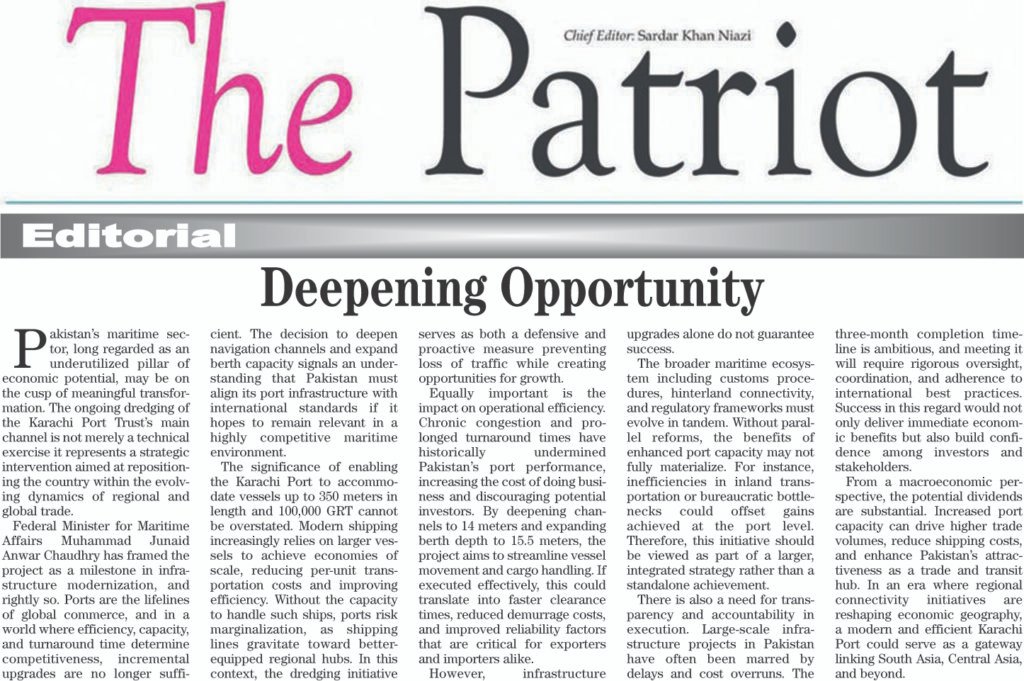 The Patriot

Chief Editor: Sardar Khan Niazi

Editorial

Deepening Opportunity

Pakistan's maritime sector, long regarded as an underutilized pillar of economic potential, may be on the cusp of meaningful transformation. The ongoing dredging of the Karachi Port Trust's main channel is not merely a technical exercise it represents a strategic intervention aimed at repositioning the country within the evolving dynamics of regional and global trade.

Federal Minister for Maritime Affairs Muhammad Junaid Anwar Chaudhry has framed the project as a milestone in infrastructure modernization, and rightly so. Ports are the lifelines of global commerce, and in a world where efficiency, capacity, and turnaround time determine competitiveness, incremental upgrades are no longer sufficient. The decision to deepen navigation channels and expand berth capacity signals an understanding that Pakistan must align its port infrastructure with international standards if it hopes to remain relevant in a highly competitive maritime environment.

The significance of enabling the Karachi Port to accommodate vessels up to 350 meters in length and 100,000 GRT cannot be overstated. Modern shipping increasingly relies on larger vessels to achieve economies of scale, reducing per-unit transportation costs and improving efficiency. Without the capacity to handle such ships, ports risk marginalization, as shipping lines gravitate toward better-equipped regional hubs. In this context, the dredging initiative serves as both a defensive and proactive measure preventing loss of traffic while creating opportunities for growth.

Equally important is the impact on operational efficiency. Chronic congestion and prolonged turnaround times have historically undermined Pakistan's port performance, increasing the cost of doing business and discouraging potential investors. By deepening channels to 14 meters and expanding berth depth to 15.5 meters, the project aims to streamline vessel movement and cargo handling. If executed effectively, this could translate into faster clearance times, reduced demurrage costs, and improved reliability factors that are critical for exporters and importers alike.

However, infrastructure upgrades alone do not guarantee success.

The broader maritime ecosystem including customs procedures, hinterland connectivity, and regulatory frameworks must evolve in tandem. Without parallel reforms, the benefits of enhanced port capacity may not fully materialize. For instance, inefficiencies in inland transportation or bureaucratic bottlenecks could offset gains achieved at the port level. Therefore, this initiative should be viewed as part of a larger, integrated strategy rather than a standalone achievement.

There is also a need for transparency and accountability in execution. Large-scale infrastructure projects in Pakistan have often been marred by delays and cost overruns. The three-month completion timeline is ambitious, and meeting it will require rigorous oversight, coordination, and adherence to international best practices. Success in this regard would not only deliver immediate economic benefits but also build confidence among investors and stakeholders.

From a macroeconomic perspective, the potential dividends are substantial. Increased port capacity can drive higher trade volumes, reduce shipping costs, and enhance Pakistan's attractiveness as a trade and transit hub. In an era where regional connectivity initiatives are reshaping economic geography, a modern and efficient Karachi Port could serve as a gateway linking South Asia, Central Asia, and beyond.